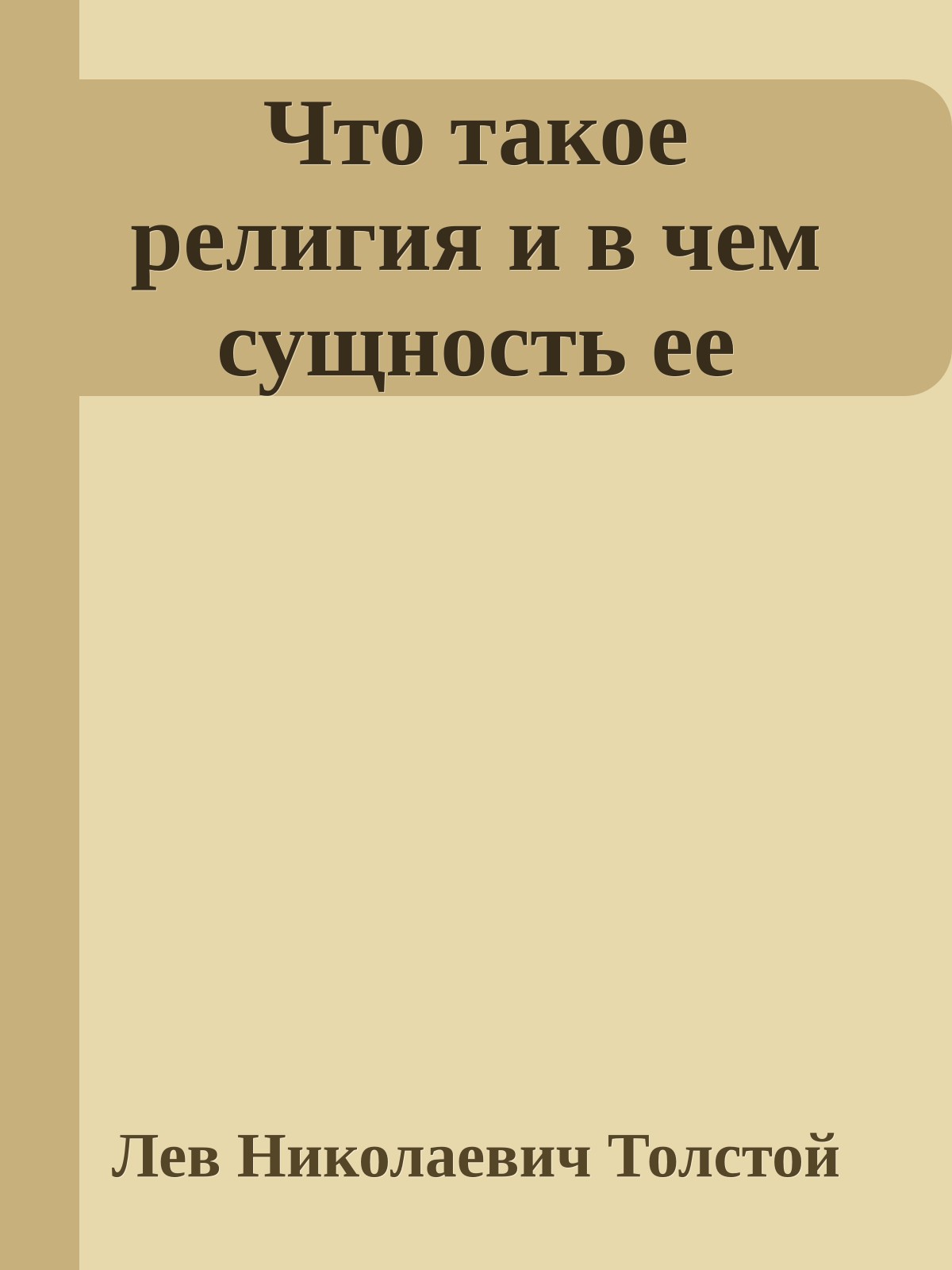 Что такое религия и в чем сущность ее

Лев Николаевич Толстой